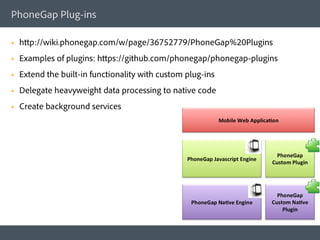 PhoneGap Plug-ins

- http://wiki.phonegap.com/w/page/36752779/PhoneGap%20Plugins
- Examples of plugins: https://github.com/phonegap/phonegap-plugins
- Extend the built-in functionality with custom plug-ins
- Delegate heavyweight data processing to native code
- Create background services

Mobile Web Application

PhoneGap Javascript Engine

PhoneGap Custom Plugin

PhoneGap Native Engine

PhoneGap Custom Native Plugin